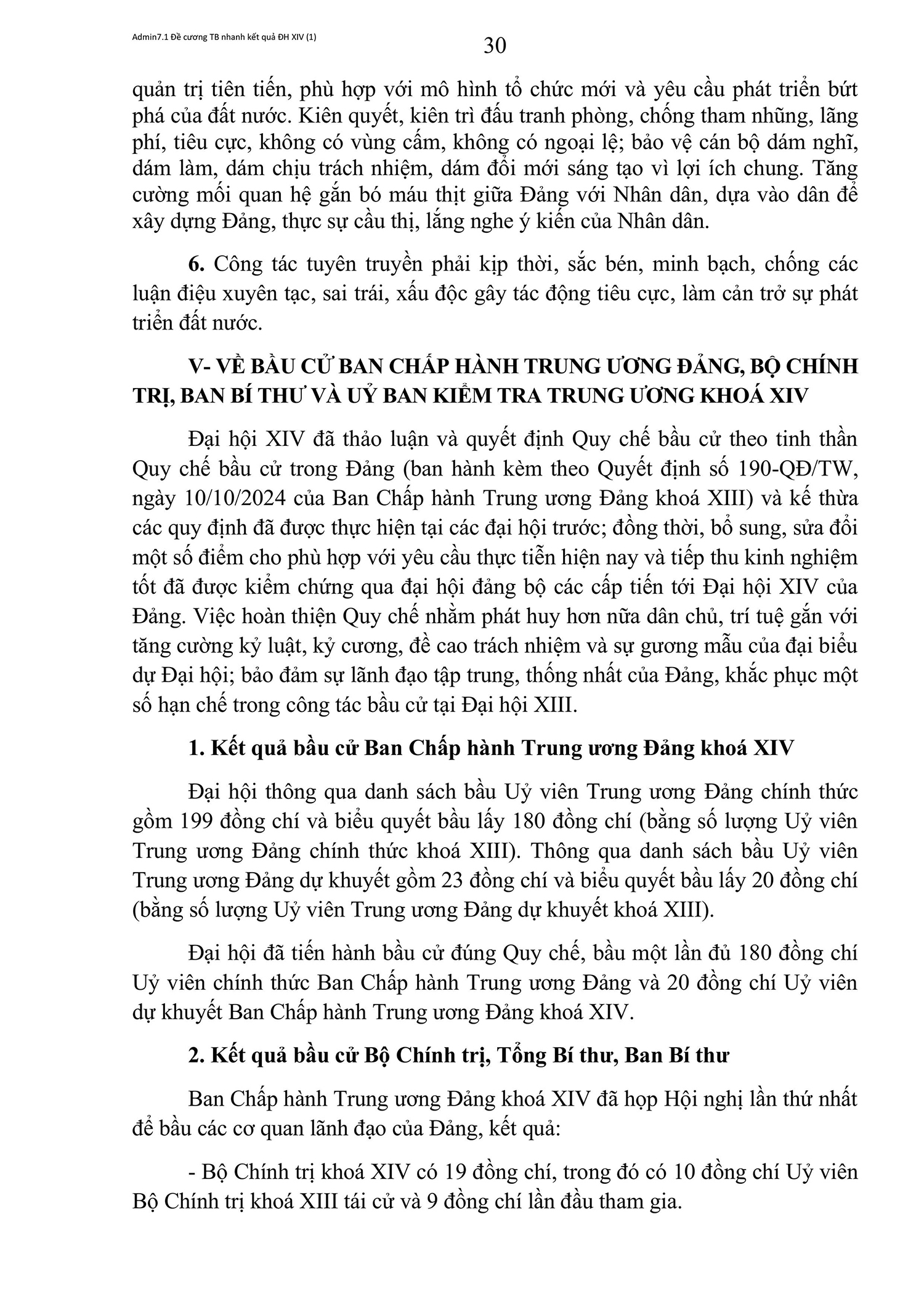 Admin7.1 Đề cương TB nhanh kết quả ĐH XIV (1)

30

quản trị tiên tiến, phù hợp với mô hình tổ chức mới và yêu cầu phát triển bứt phá của đất nước. Kiên quyết, kiên trì đấu tranh phòng, chống tham nhũng, lãng phí, tiêu cực, không có vùng cấm, không có ngoại lệ; bảo vệ cán bộ dám nghĩ, dám làm, dám chịu trách nhiệm, dám đổi mới sáng tạo vì lợi ích chung. Tăng cường mối quan hệ gắn bó máu thịt giữa Đảng với Nhân dân, dựa vào dân để xây dựng Đảng, thực sự cầu thị, lắng nghe ý kiến của Nhân dân.

6. Công tác tuyên truyền phải kịp thời, sắc bén, minh bạch, chống các luận điệu xuyên tạc, sai trái, xấu độc gây tác động tiêu cực, làm cản trở sự phát triển đất nước.

V- VỀ BẦU CỬ BAN CHẤP HÀNH TRUNG ƯƠNG ĐẢNG, BỘ CHÍNH TRỊ, BAN BÍ THƯ VÀ UỶ BAN KIỂM TRA TRUNG ƯƠNG KHOÁ XIV

Đại hội XIV đã thảo luận và quyết định Quy chế bầu cử theo tinh thần Quy chế bầu cử trong Đảng (ban hành kèm theo Quyết định số 190-QĐ/TW, ngày 10/10/2024 của Ban Chấp hành Trung ương Đảng khoá XIII) và kế thừa các quy định đã được thực hiện tại các đại hội trước; đồng thời, bổ sung, sửa đổi một số điểm cho phù hợp với yêu cầu thực tiễn hiện nay và tiếp thu kinh nghiệm tốt đã được kiểm chứng qua đại hội đảng bộ các cấp tiến tới Đại hội XIV của Đảng. Việc hoàn thiện Quy chế nhằm phát huy hơn nữa dân chủ, trí tuệ gắn với tăng cường kỷ luật, kỷ cương, đề cao trách nhiệm và sự gương mẫu của đại biểu dự Đại hội; bảo đảm sự lãnh đạo tập trung, thống nhất của Đảng, khắc phục một số hạn chế trong công tác bầu cử tại Đại hội XIII.

1. Kết quả bầu cử Ban Chấp hành Trung ương Đảng khoá XIV

Đại hội thông qua danh sách bầu Uỷ viên Trung ương Đảng chính thức gồm 199 đồng chí và biểu quyết bầu lấy 180 đồng chí (bằng số lượng Uỷ viên Trung ương Đảng chính thức khoá XIII). Thông qua danh sách bầu Uỷ viên Trung ương Đảng dự khuyết gồm 23 đồng chí và biểu quyết bầu lấy 20 đồng chí (bằng số lượng Uỷ viên Trung ương Đảng dự khuyết khoá XIII).

Đại hội đã tiến hành bầu cử đúng Quy chế, bầu một lần đủ 180 đồng chí Uỷ viên chính thức Ban Chấp hành Trung ương Đảng và 20 đồng chí Uỷ viên dự khuyết Ban Chấp hành Trung ương Đảng khoá XIV.

2. Kết quả bầu cử Bộ Chính trị, Tổng Bí thư, Ban Bí thư

Ban Chấp hành Trung ương Đảng khoá XIV đã họp Hội nghị lần thứ nhất để bầu các cơ quan lãnh đạo của Đảng, kết quả:

- Bộ Chính trị khoá XIV có 19 đồng chí, trong đó có 10 đồng chí Uỷ viên Bộ Chính trị khoá XIII tái cử và 9 đồng chí lần đầu tham gia.